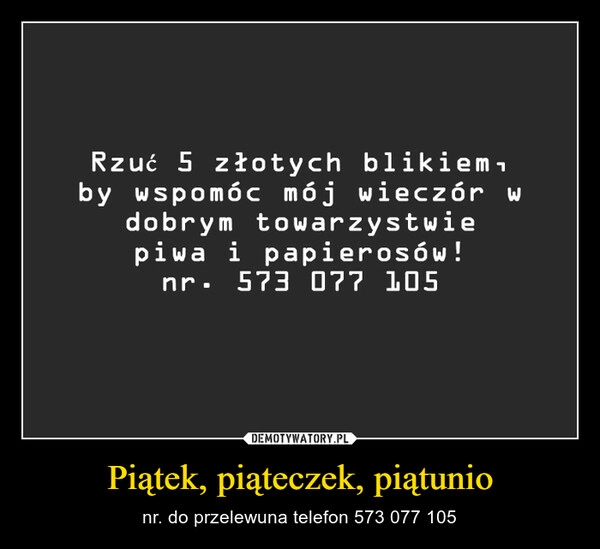 Rzuć 5 złotych blikiem,
by wspomóc mój wieczór w dobrym towarzystwie piwa i papierosów!
nr. 573 077 105

DEMOTYWATORY.PL

Piątek, piąteczek, piątunio

nr. do przelewuna telefon 573 077 105